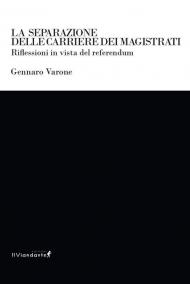 LA SEPARAZIONE
DELLE CARRIERE DEI MAGISTRATI
Riflessioni in vista del referendum

Gennaro Varone

IlViandante